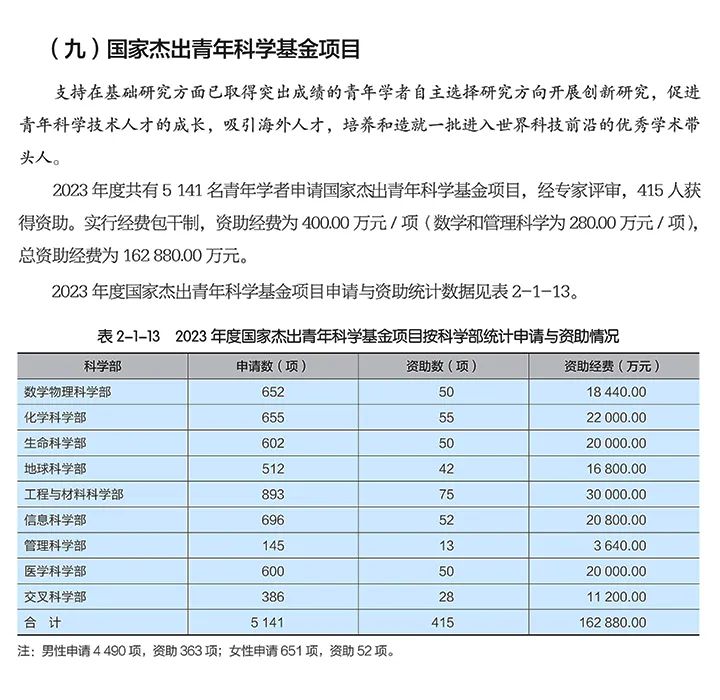 （九）国家杰出青年科学基金项目

支持在基础研究方面已取得突出成绩的青年学者自主选择研究方向开展创新研究，促进青年科学技术人才的成长，吸引海外人才，培养和造就一批进入世界科技前沿的优秀学术带头人。

2023 年度共有 5 141 名青年学者申请国家杰出青年科学基金项目，经专家评审，415 人获得资助。实行经费包干制，资助经费为 400.00 万元 / 项（数学和管理科学为 280.00 万元 / 项），总资助经费为 162 880.00 万元。

2023 年度国家杰出青年科学基金项目申请与资助统计数据见表 2-1-13。

表 2-1-13　2023 年度国家杰出青年科学基金项目按科学部统计申请与资助情况

| 科学部 | 申请数（项） | 资助数（项） | 资助经费（万元） |
|---|---|---|---|
| 数学物理科学部 | 652 | 50 | 18 440.00 |
| 化学科学部 | 655 | 55 | 22 000.00 |
| 生命科学部 | 602 | 50 | 20 000.00 |
| 地球科学部 | 512 | 42 | 16 800.00 |
| 工程与材料科学部 | 893 | 75 | 30 000.00 |
| 信息科学部 | 696 | 52 | 20 800.00 |
| 管理科学部 | 145 | 13 | 3 640.00 |
| 医学科学部 | 600 | 50 | 20 000.00 |
| 交叉科学部 | 386 | 28 | 11 200.00 |
| 合　计 | 5 141 | 415 | 162 880.00 |

注：男性申请 4 490 项，资助 363 项；女性申请 651 项，资助 52 项。